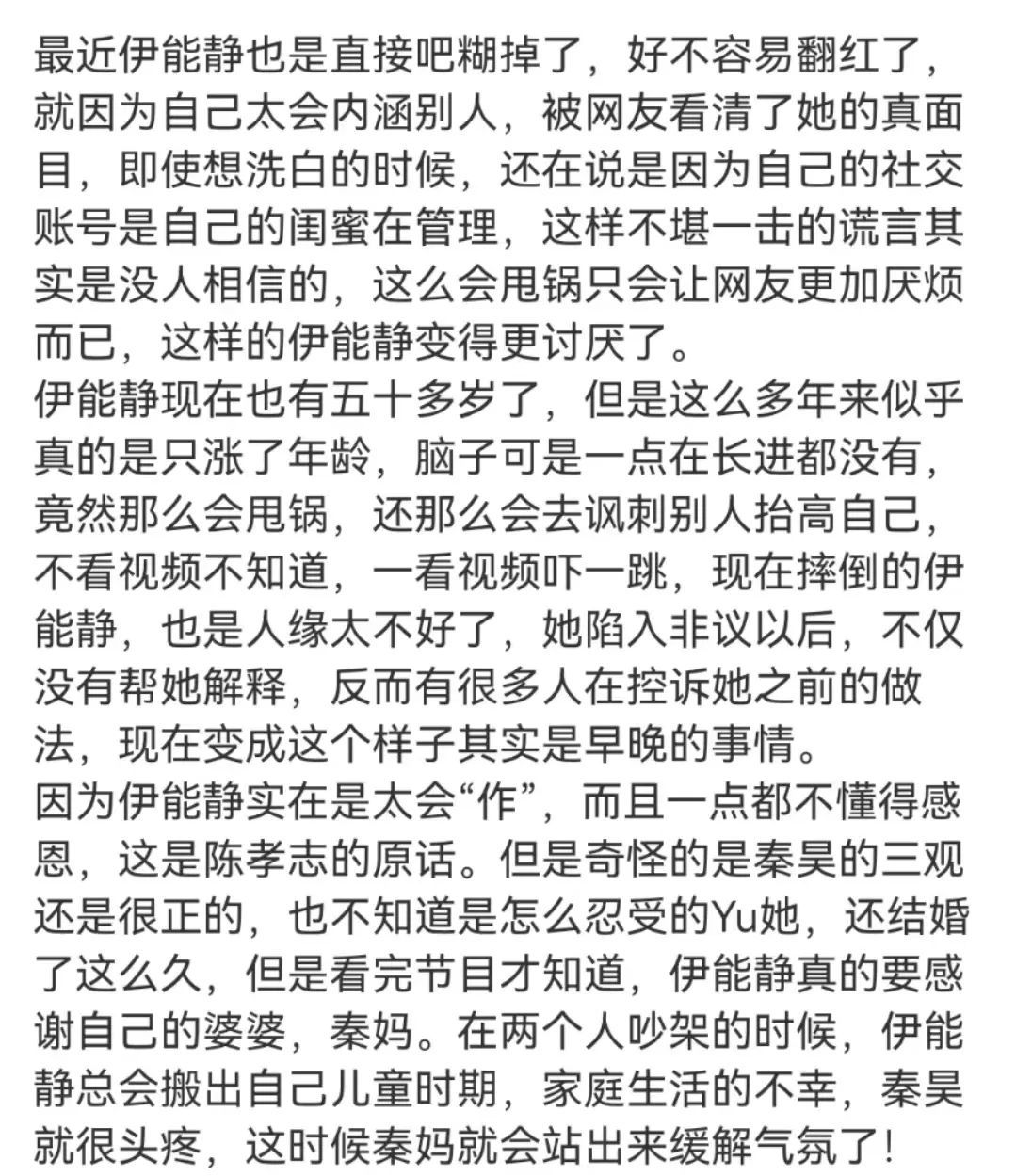 最近伊能静也是直接吧糊掉了，好不容易翻红了，就因为自己太会内涵别人，被网友看清了她的真面目，即使想洗白的时候，还在说是因为自己的社交账号是自己的闺蜜在管理，这样不堪一击的谎言其实是没人相信的，这么会甩锅只会让网友更加厌烦而已，这样的伊能静变得更讨厌了。
伊能静现在也有五十多岁了，但是这么多年来似乎真的是只涨了年龄，脑子可是一点在长进都没有，竟然那么会甩锅，还那么会去讽刺别人抬高自己，不看视频不知道，一看视频吓一跳，现在摔倒的伊能静，也是人缘太不好了，她陷入非议以后，不仅没有帮她解释，反而有很多人在控诉她之前的做法，现在变成这个样子其实是早晚的事情。
因为伊能静实在是太会“作”，而且一点都不懂得感恩，这是陈孝志的原话。但是奇怪的是秦昊的三观还是很正的，也不知道是怎么忍受的Yu她，还结婚了这么久，但是看完节目才知道，伊能静真的要感谢自己的婆婆，秦妈。在两个人吵架的时候，伊能静总会搬出自己儿童时期，家庭生活的不幸，秦昊就很头疼，这时候秦妈就会站出来缓解气氛了！